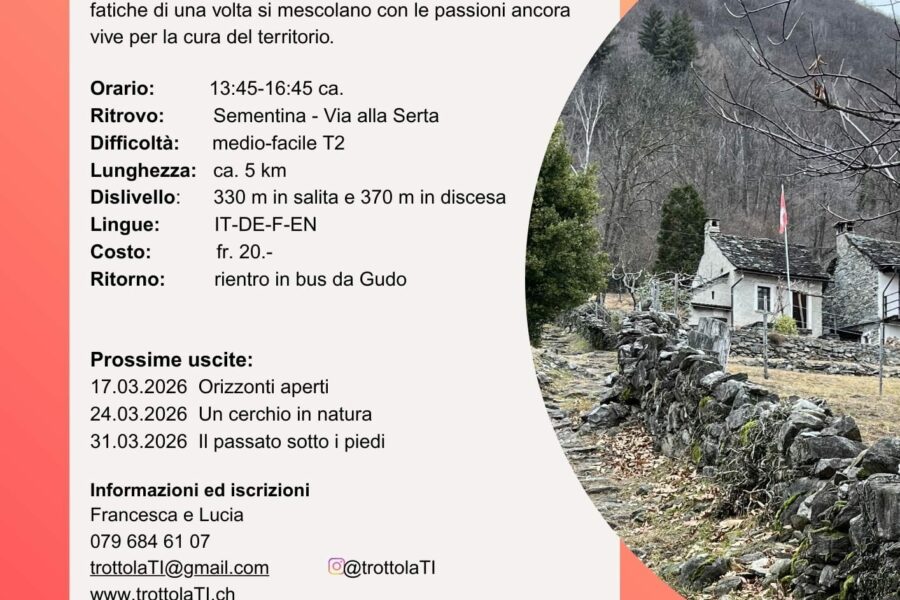 fatiche di una volta si mescolano con le passioni ancora vive per la cura del territorio.

**Orario:** 13:45-16:45 ca.
**Ritrovo:** Sementina - Via alla Serta
**Difficoltà:** medio-facile T2
**Lunghezza:** ca. 5 km
**Dislivello:** 330 m in salita e 370 m in discesa
**Lingue:** IT-DE-F-EN
**Costo:** fr. 20.-
**Ritorno:** rientro in bus da Gudo

**Prossime uscite:**
17.03.2026 Orizzonti aperti
24.03.2026 Un cerchio in natura
31.03.2026 Il passato sotto i piedi

**Informazioni ed iscrizioni**
Francesca e Lucia
079 684 61 07
trottolaTI@gmail.com @trottolaTI
www.trottolaTI.ch